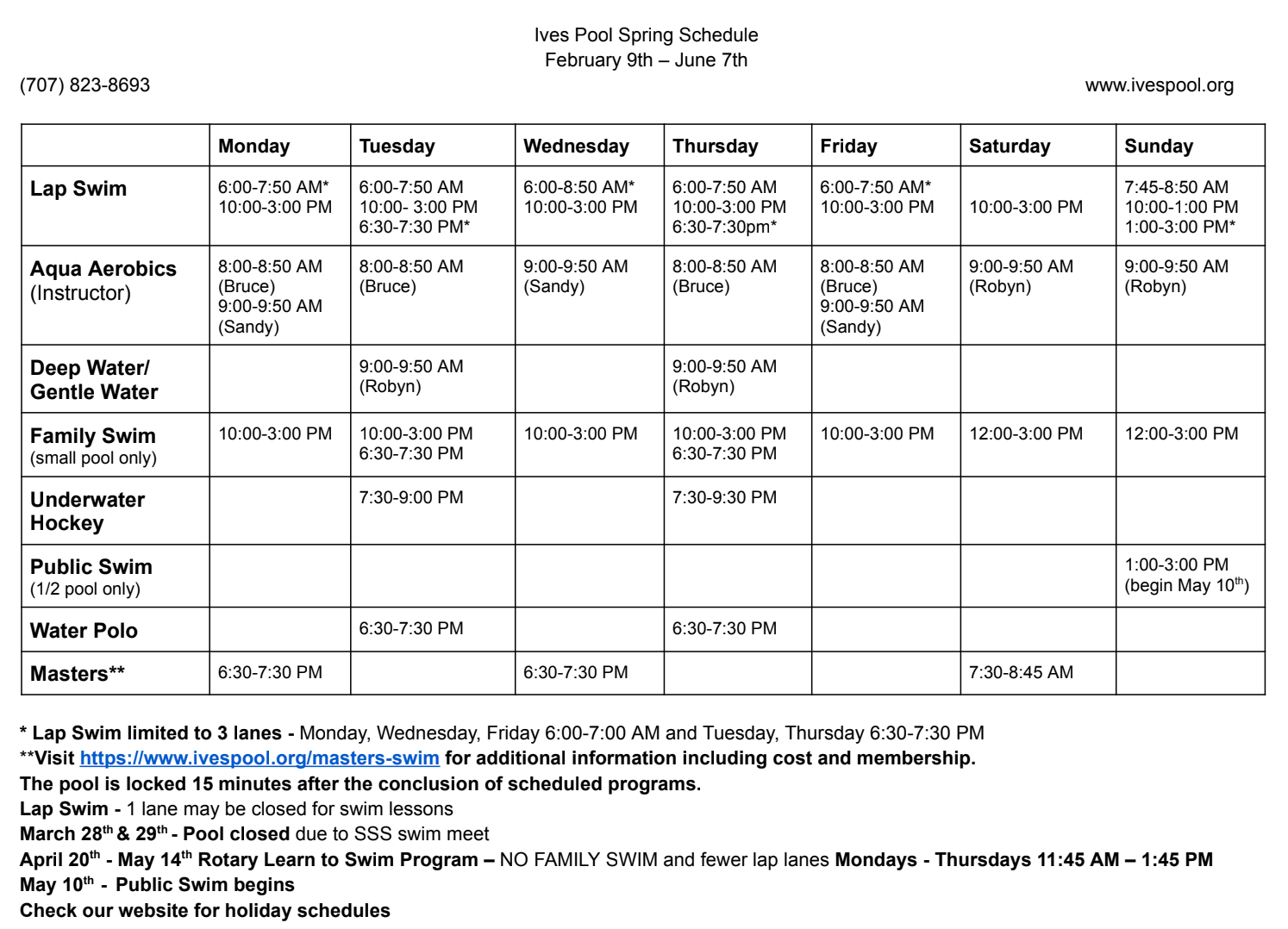 Ives Pool Spring Schedule
February 9th – June 7th

(707) 823-8693

www.ivespool.org

| | Monday | Tuesday | Wednesday | Thursday | Friday | Saturday | Sunday |
|---|---|---|---|---|---|---|---|
| Lap Swim | 6:00-7:50 AM* 10:00-3:00 PM | 6:00-7:50 AM 10:00- 3:00 PM 6:30-7:30 PM* | 6:00-8:50 AM* 10:00-3:00 PM | 6:00-7:50 AM 10:00-3:00 PM 6:30-7:30pm* | 6:00-7:50 AM* 10:00-3:00 PM | 10:00-3:00 PM | 7:45-8:50 AM 10:00-1:00 PM 1:00-3:00 PM* |
| Aqua Aerobics (Instructor) | 8:00-8:50 AM (Bruce) 9:00-9:50 AM (Sandy) | 8:00-8:50 AM (Bruce) | 9:00-9:50 AM (Sandy) | 8:00-8:50 AM (Bruce) | 8:00-8:50 AM (Bruce) 9:00-9:50 AM (Sandy) | 9:00-9:50 AM (Robyn) | 9:00-9:50 AM (Robyn) |
| Deep Water/ Gentle Water | | 9:00-9:50 AM (Robyn) | | 9:00-9:50 AM (Robyn) | | | |
| Family Swim (small pool only) | 10:00-3:00 PM | 10:00-3:00 PM 6:30-7:30 PM | 10:00-3:00 PM | 10:00-3:00 PM 6:30-7:30 PM | 10:00-3:00 PM | 12:00-3:00 PM | 12:00-3:00 PM |
| Underwater Hockey | | 7:30-9:00 PM | | 7:30-9:30 PM | | | |
| Public Swim (1/2 pool only) | | | | | | | 1:00-3:00 PM (begin May 10$^{th}$) |
| Water Polo | | 6:30-7:30 PM | | 6:30-7:30 PM | | | |
| Masters** | 6:30-7:30 PM | | 6:30-7:30 PM | | | 7:30-8:45 AM | |

* Lap Swim limited to 3 lanes - Monday, Wednesday, Friday 6:00-7:00 AM and Tuesday, Thursday 6:30-7:30 PM
**Visit https://www.ivespool.org/masters-swim for additional information including cost and membership.
The pool is locked 15 minutes after the conclusion of scheduled programs.
Lap Swim - 1 lane may be closed for swim lessons
March 28$^{th}$ & 29$^{th}$ - Pool closed due to SSS swim meet
April 20$^{th}$ - May 14$^{th}$ Rotary Learn to Swim Program – NO FAMILY SWIM and fewer lap lanes Mondays - Thursdays 11:45 AM – 1:45 PM
May 10$^{th}$ - Public Swim begins
Check our website for holiday schedules